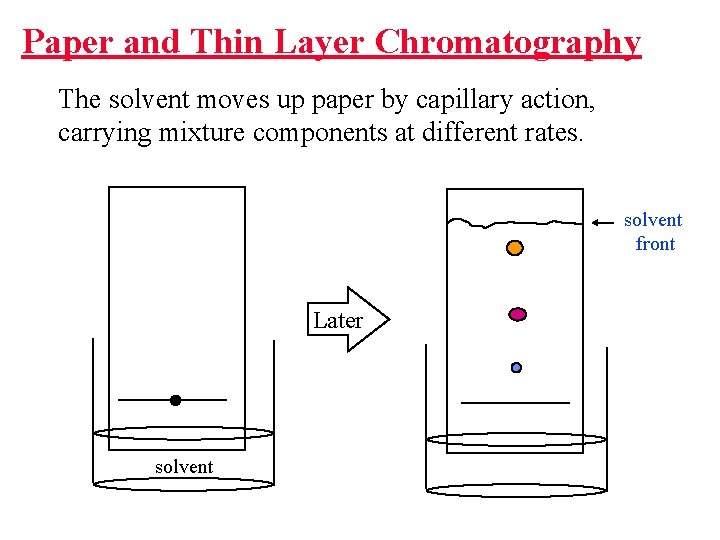 Paper and Thin Layer Chromatography

The solvent moves up paper by capillary action, carrying mixture components at different rates.

solvent

Later

solvent front